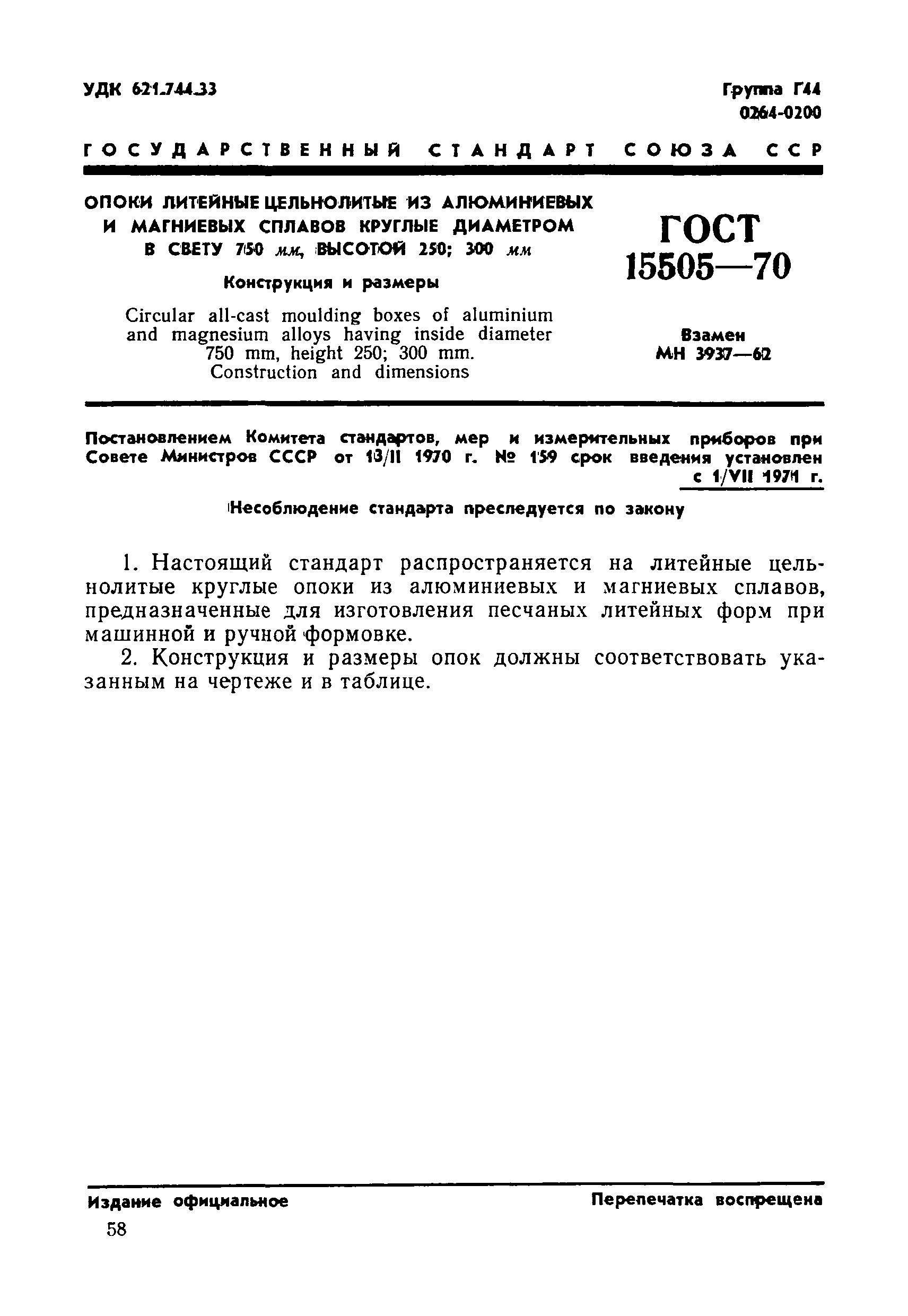 УДК 621.744.33

Группа Г44
0264-0200

ГОСУДАРСТВЕННЫЙ СТАНДАРТ СОЮЗА ССР

ОПОКИ ЛИТЕЙНЫЕ ЦЕЛЬНОЛИТЫЕ ИЗ АЛЮМИНИЕВЫХ И МАГНИЕВЫХ СПЛАВОВ КРУГЛЫЕ ДИАМЕТРОМ В СВЕТУ 750 мм, ВЫСОТОЙ 250; 300 мм

Конструкция и размеры

Circular all-cast moulding boxes of aluminium and magnesium alloys having inside diameter 750 mm, height 250; 300 mm. Construction and dimensions

ГОСТ
15505—70

Взамен
МН 3937—62

Постановлением Комитета стандартов, мер и измерительных приборов при Совете Министров СССР от 13/II 1970 г. № 159 срок введения установлен с 1/VII 1971 г.

Несоблюдение стандарта преследуется по закону

1. Настоящий стандарт распространяется на литейные цельнолитые круглые опоки из алюминиевых и магниевых сплавов, предназначенные для изготовления песчаных литейных форм при машинной и ручной формовке.

2. Конструкция и размеры опок должны соответствовать указанным на чертеже и в таблице.

Издание официальное

Перепечатка воспрещена

58